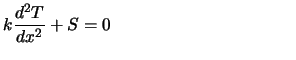 $k\frac{d^2T}{dx^2} + S = 0$